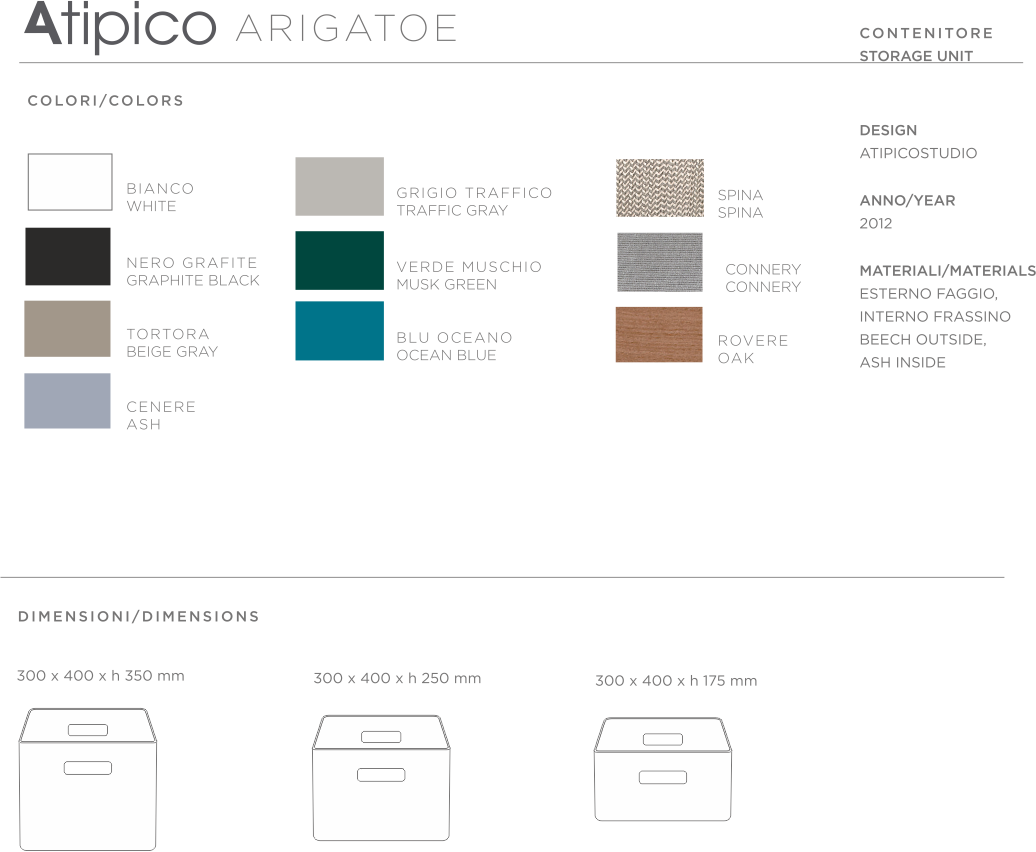 Atipico ARIGATOE

CONTENITORE
STORAGE UNIT

COLORI/COLORS

BIANCO
WHITE

NERO GRAFITE
GRAPHITE BLACK

TORTORA
BEIGE GRAY

CENERE
ASH

GRIGIO TRAFFICO
TRAFFIC GRAY

VERDE MUSCHIO
MUSK GREEN

BLU OCEANO
OCEAN BLUE

SPINA
SPINA

CONNERY
CONNERY

ROVERE
OAK

DESIGN
ATIPICOSTUDIO

ANNO/YEAR
2012

MATERIALI/MATERIALS
ESTERNO FAGGIO,
INTERNO FRASSINO
BEECH OUTSIDE,
ASH INSIDE

DIMENSIONI/DIMENSIONS

300 x 400 x h 350 mm

300 x 400 x h 250 mm

300 x 400 x h 175 mm